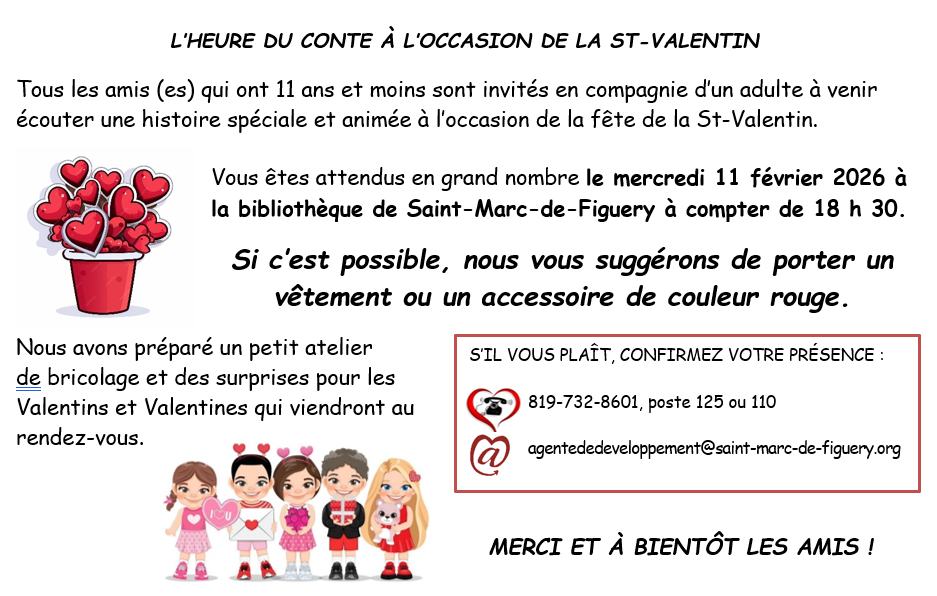 L'HEURE DU CONTE À L'OCCASION DE LA ST-VALENTIN

Tous les amis (es) qui ont 11 ans et moins sont invités en compagnie d'un adulte à venir écouter une histoire spéciale et animée à l'occasion de la fête de la St-Valentin.

Vous êtes attendus en grand nombre le mercredi 11 février 2026 à la bibliothèque de Saint-Marc-de-Figuery à compter de 18 h 30.

Si c'est possible, nous vous suggérons de porter un vêtement ou un accessoire de couleur rouge.

Nous avons préparé un petit atelier de bricolage et des surprises pour les Valentins et Valentines qui viendront au rendez-vous.

S'IL VOUS PLAÎT, CONFIRMEZ VOTRE PRÉSENCE :

819-732-8601, poste 125 ou 110

agentededeveloppement@saint-marc-de-figuery.org

MERCI ET À BIENTÔT LES AMIS !